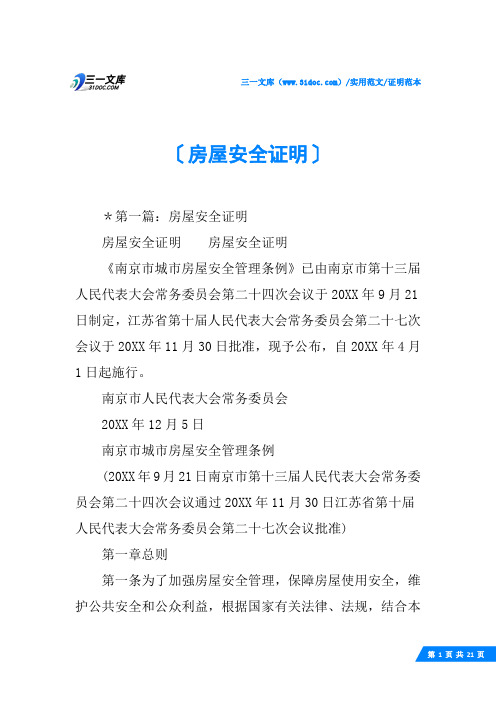 三一文库
31DOC.COM

三一文库（www.51doc.com）/实用范文/证明范本

〔房屋安全证明〕

＊第一篇：房屋安全证明

房屋安全证明　　房屋安全证明

《南京市城市房屋安全管理条例》已由南京市第十三届人民代表大会常务委员会第二十四次会议于20XX年9月21日制定，江苏省第十届人民代表大会常务委员会第二十七次会议于20XX年11月30日批准，现予公布，自20XX年4月1日起施行。

南京市人民代表大会常务委员会

20XX年12月5日

南京市城市房屋安全管理条例

（20XX年9月21日南京市第十三届人民代表大会常务委员会第二十四次会议通过20XX年11月30日江苏省第十届人民代表大会常务委员会第二十七次会议批准）

第一章总则

第一条为了加强房屋安全管理，保障房屋使用安全，维护公共安全和公众利益，根据国家有关法律、法规，结合本

第 1 页 共 21 页